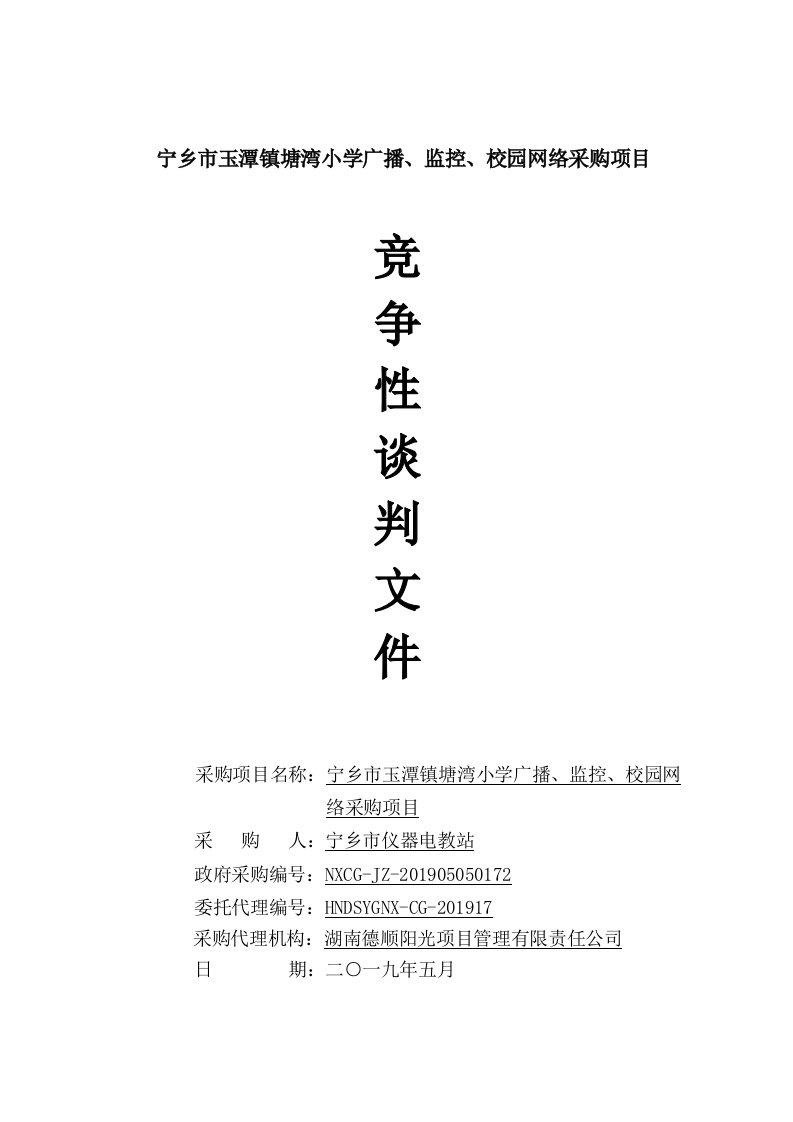 宁乡市玉潭镇塘湾小学广播、监控、校园网络采购项目

竞
争
性
谈
判
文
件

采购项目名称：宁乡市玉潭镇塘湾小学广播、监控、校园网络采购项目
采　购　人：宁乡市仪器电教站
政府采购编号：NXCG-JZ-201905050172
委托代理编号：HNDSYGNX-CG-201917
采购代理机构：湖南德顺阳光项目管理有限责任公司
日　　　期：二〇一九年五月